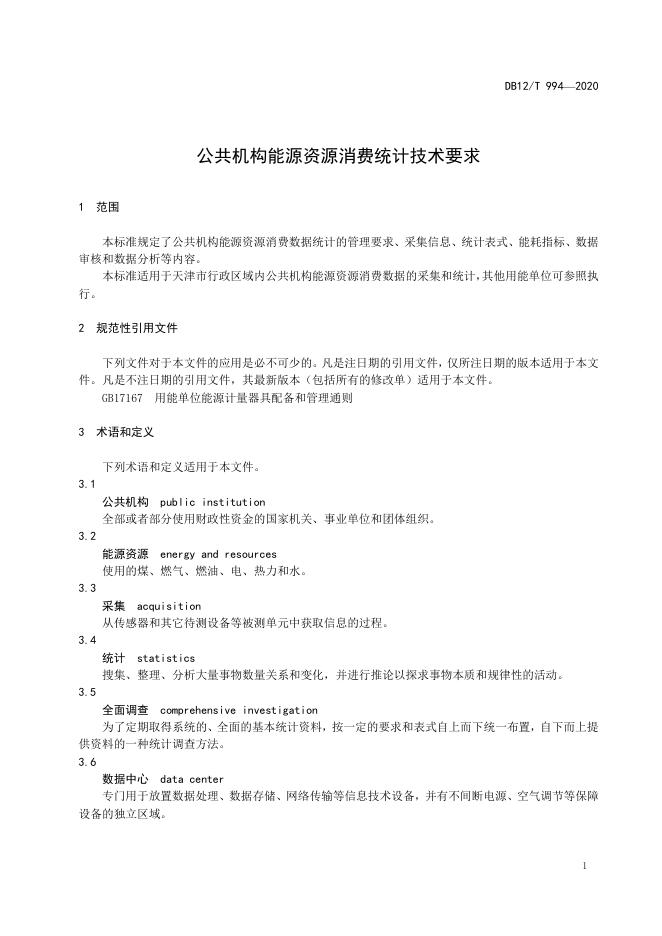 DB12/T 994—2020

公共机构能源资源消费统计技术要求

1 范围

本标准规定了公共机构能源资源消费数据统计的管理要求、采集信息、统计表式、能耗指标、数据审核和数据分析等内容。
本标准适用于天津市行政区域内公共机构能源资源消费数据的采集和统计，其他用能单位可参照执行。

2 规范性引用文件

下列文件对于本文件的应用是必不可少的。凡是注日期的引用文件，仅所注日期的版本适用于本文件。凡是不注日期的引用文件，其最新版本（包括所有的修改单）适用于本文件。
GB17167 用能单位能源计量器具配备和管理通则

3 术语和定义

下列术语和定义适用于本文件。

3.1
公共机构 public institution
全部或者部分使用财政性资金的国家机关、事业单位和团体组织。

3.2
能源资源 energy and resources
使用的煤、燃气、燃油、电、热力和水。

3.3
采集 acquisition
从传感器和其它待测设备等被测单元中获取信息的过程。

3.4
统计 statistics
搜集、整理、分析大量事物数量关系和变化，并进行推论以探求事物本质和规律性的活动。

3.5
全面调查 comprehensive investigation
为了定期取得系统的、全面的基本统计资料，按一定的要求和表式自上而下统一布置，自下而上提供资料的一种统计调查方法。

3.6
数据中心 data center
专门用于放置数据处理、数据存储、网络传输等信息技术设备，并有不间断电源、空气调节等保障设备的独立区域。

1